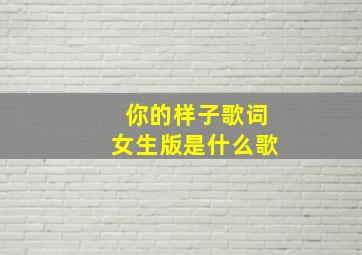 你的样子歌词
女生版是什么歌